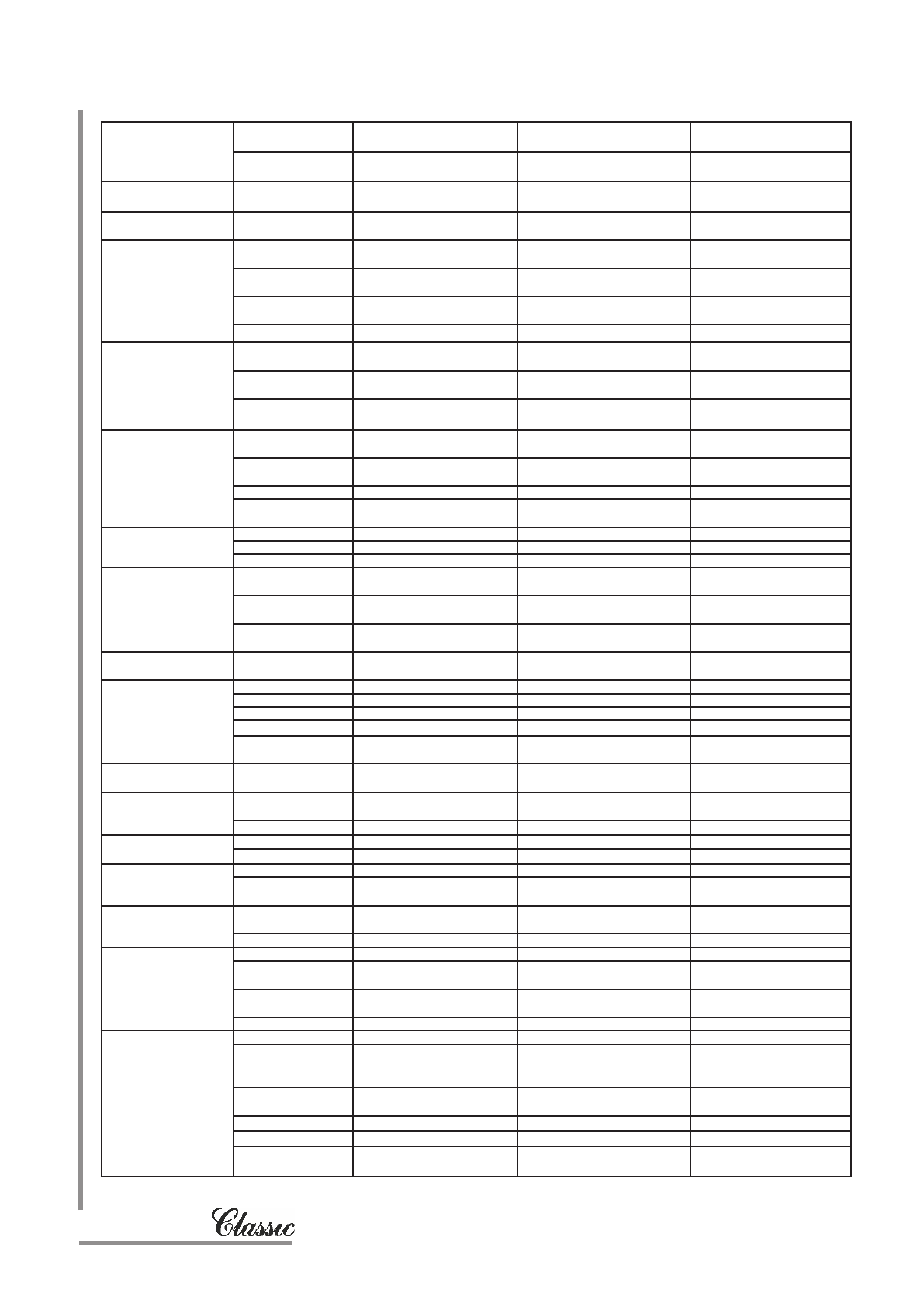 Classic